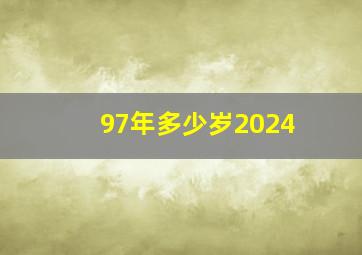 97年多少岁2024